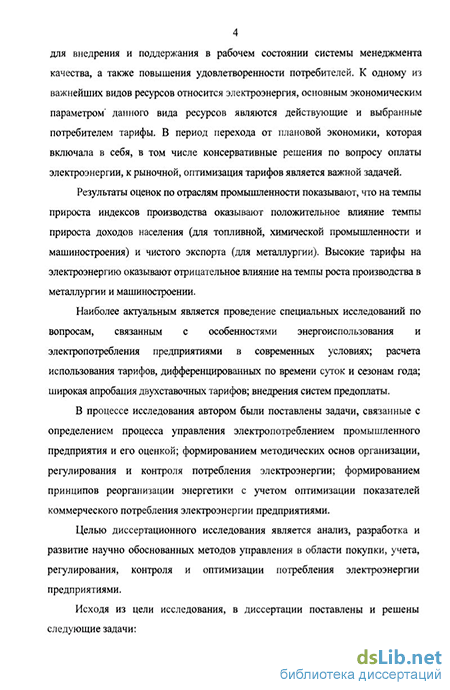 4

для внедрения и поддержания в рабочем состоянии системы менеджмента качества, а также повышения удовлетворенности потребителей. К одному из важнейших видов ресурсов относится электроэнергия, основным экономическим параметром данного вида ресурсов являются действующие и выбранные потребителем тарифы. В период перехода от плановой экономики, которая включала в себя, в том числе консервативные решения по вопросу оплаты электроэнергии, к рыночной, оптимизация тарифов является важной задачей.

Результаты оценок по отраслям промышленности показывают, что на темпы прироста индексов производства оказывают положительное влияние темпы прироста доходов населения (для топливной, химической промышленности и машиностроения) и чистого экспорта (для металлургии). Высокие тарифы на электроэнергию оказывают отрицательное влияние на темпы роста производства в металлургии и машиностроении.

Наиболее актуальным является проведение специальных исследований по вопросам, связанным с особенностями энергоиспользования и электропотребления предприятиями в современных условиях; расчета использования тарифов, дифференцированных по времени суток и сезонам года; широкая апробация двухставочных тарифов; внедрения систем предоплаты.

В процессе исследования автором были поставлены задачи, связанные с определением процесса управления электропотреблением промышленного предприятия и его оценкой; формированием методических основ организации, регулирования и контроля потребления электроэнергии; формированием принципов реорганизации энергетики с учетом оптимизации показателей коммерческого потребления электроэнергии предприятиями.

Целью диссертационного исследования является анализ, разработка и развитие научно обоснованных методов управления в области покупки, учета, регулирования, контроля и оптимизации потребления электроэнергии предприятиями.

Исходя из цели исследования, в диссертации поставлены и решены следующие задачи:

dsLib.net
библиотека диссертаций